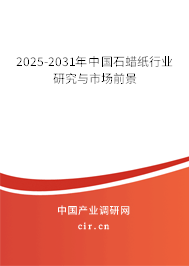 2025-2031年中国石蜡纸行业研究与市场前景

中国产业调研网

cir.cn